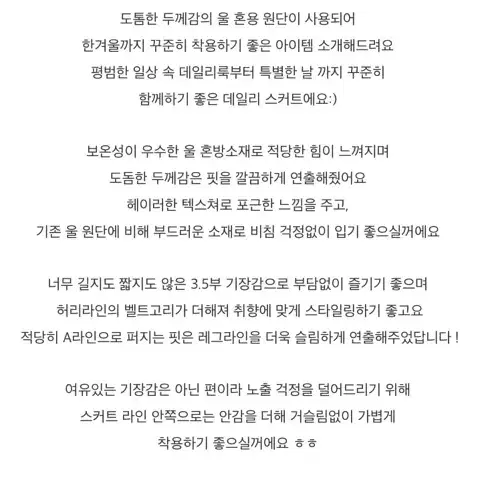 도톰한 두께감의 울 혼용 원단이 사용되어
한겨울까지 꾸준히 착용하기 좋은 아이템 소개해드려요
평범한 일상 속 데일리룩부터 특별한 날 까지 꾸준히
함께하기 좋은 데일리 스커트에요:)

보온성이 우수한 울 혼방소재로 적당한 힘이 느껴지며
도돔한 두께감은 핏을 깔끔하게 연출해줬어요
헤이러한 텍스쳐로 포근한 느낌을 주고,
기존 울 원단에 비해 부드러운 소재로 비침 걱정없이 입기 좋으실꺼에요

너무 길지도 짧지도 않은 3.5부 기장감으로 부담없이 즐기기 좋으며
허리라인의 벨트고리가 더해져 취향에 맞게 스타일링하기 좋고요
적당히 A라인으로 퍼지는 핏은 레그라인을 더욱 슬림하게 연출해주었답니다 !

여유있는 기장감은 아닌 편이라 노출 걱정을 덜어드리기 위해
스커트 라인 안쪽으로는 안감을 더해 거슬림없이 가볍게
착용하기 좋으실꺼에요 ㅎㅎ